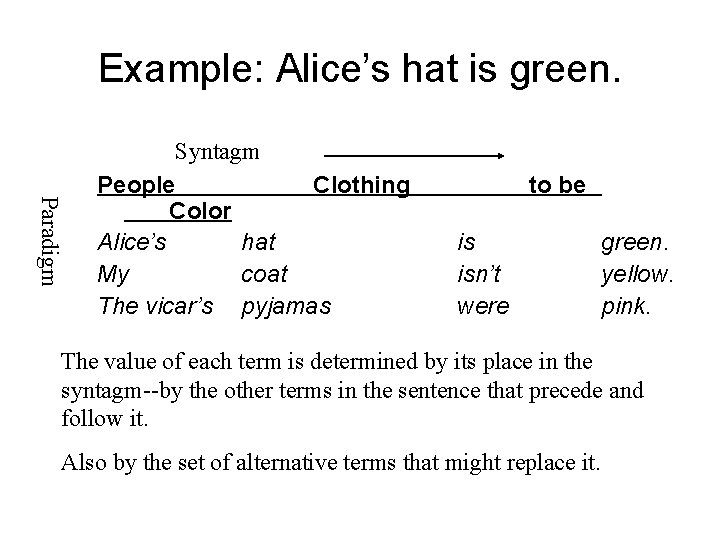 Example: Alice's hat is green.

Syntagm

Paradigm

| People | Clothing | to be | Color |
|---|---|---|---|
| Alice's | hat | is | green. |
| My | coat | isn't | yellow. |
| The vicar's | pyjamas | were | pink. |

The value of each term is determined by its place in the syntagm--by the other terms in the sentence that precede and follow it.

Also by the set of alternative terms that might replace it.